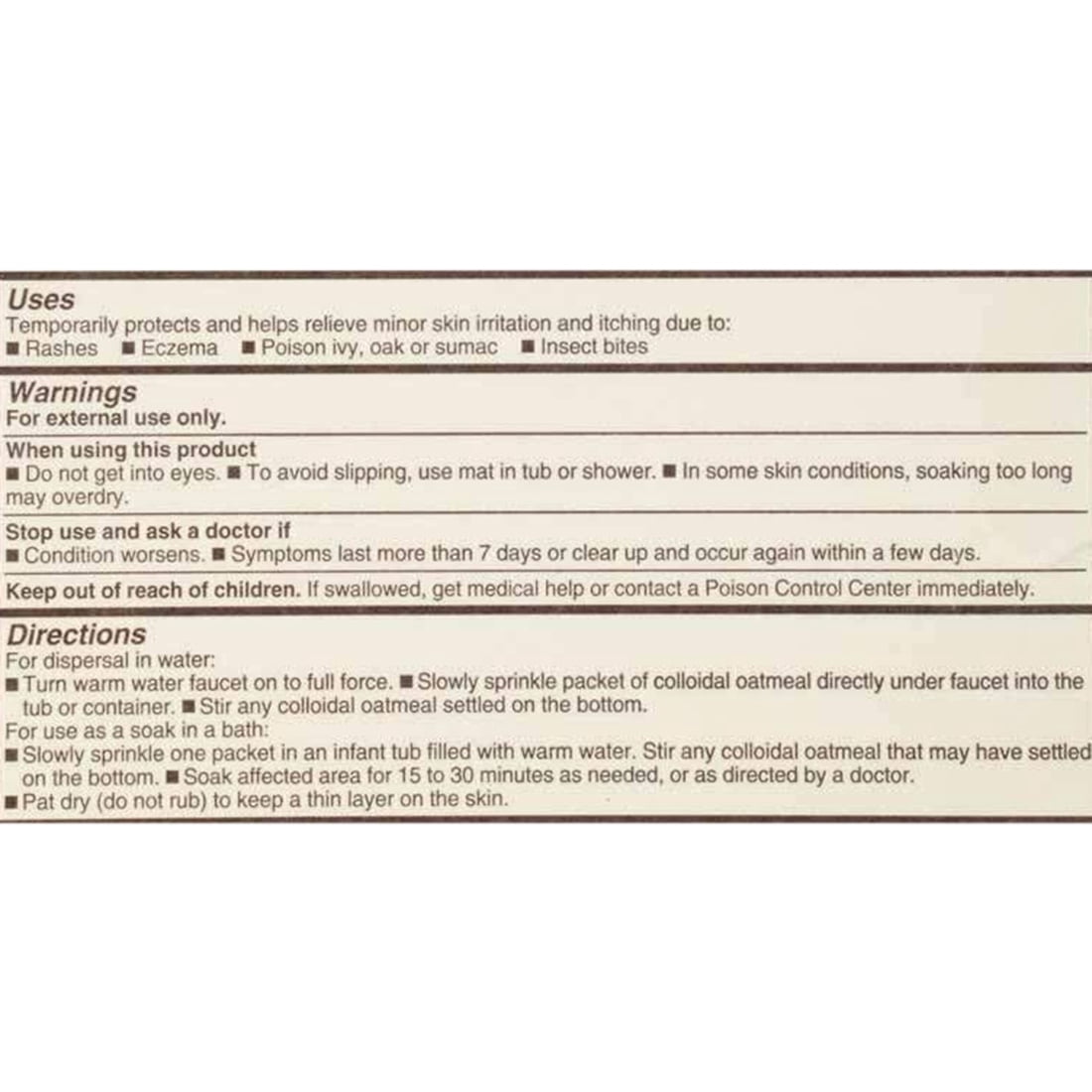 Uses
Temporarily protects and helps relieve minor skin irritation and itching due to:
■ Rashes ■ Eczema ■ Poison ivy, oak or sumac ■ Insect bites

Warnings
For external use only.

When using this product
■ Do not get into eyes. ■ To avoid slipping, use mat in tub or shower. ■ In some skin conditions, soaking too long may overdry.

Stop use and ask a doctor if
■ Condition worsens. ■ Symptoms last more than 7 days or clear up and occur again within a few days.

Keep out of reach of children. If swallowed, get medical help or contact a Poison Control Center immediately.

Directions
For dispersal in water:
■ Turn warm water faucet on to full force. ■ Slowly sprinkle packet of colloidal oatmeal directly under faucet into the tub or container. ■ Stir any colloidal oatmeal settled on the bottom.
For use as a soak in a bath:
■ Slowly sprinkle one packet in an infant tub filled with warm water. Stir any colloidal oatmeal that may have settled on the bottom. ■ Soak affected area for 15 to 30 minutes as needed, or as directed by a doctor.
■ Pat dry (do not rub) to keep a thin layer on the skin.